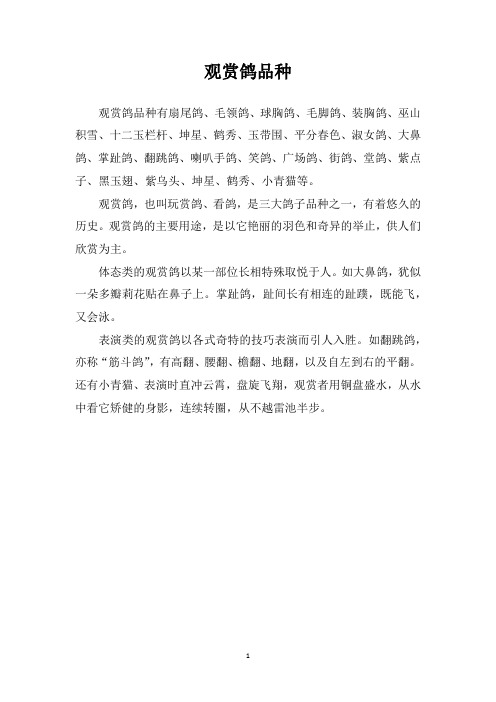 观赏鸽品种

观赏鸽品种有扇尾鸽、毛领鸽、球胸鸽、毛脚鸽、装胸鸽、巫山积雪、十二玉栏杆、坤星、鹤秀、玉带围、平分春色、淑女鸽、大鼻鸽、掌趾鸽、翻跳鸽、喇叭手鸽、笑鸽、广场鸽、街鸽、堂鸽、紫点子、黑玉翅、紫乌头、坤星、鹤秀、小青猫等。

观赏鸽，也叫玩赏鸽、看鸽，是三大鸽子品种之一，有着悠久的历史。观赏鸽的主要用途，是以它艳丽的羽色和奇异的举止，供人们欣赏为主。

体态类的观赏鸽以某一部位长相特殊取悦于人。如大鼻鸽，犹似一朵多瓣莉花贴在鼻子上。掌趾鸽，趾间长有相连的趾蹼，既能飞，又会泳。

表演类的观赏鸽以各式奇特的技巧表演而引人入胜。如翻跳鸽，亦称“筋斗鸽”，有高翻、腰翻、檐翻、地翻，以及自左到右的平翻。还有小青猫、表演时直冲云霄，盘旋飞翔，观赏者用铜盘盛水，从水中看它矫健的身影，连续转圈，从不越雷池半步。

1